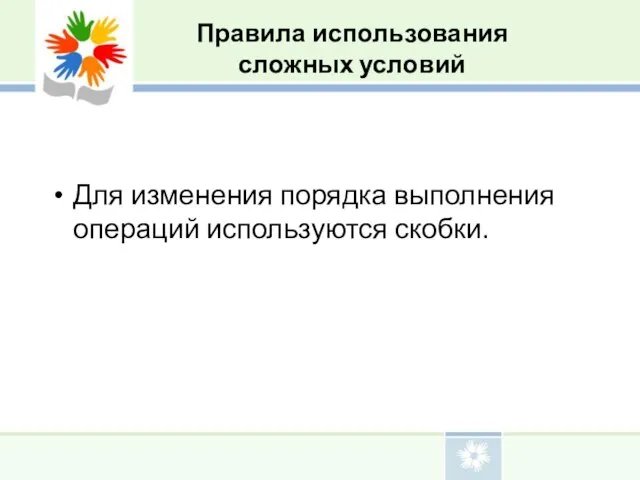 Правила использования сложных условий

• Для изменения порядка выполнения операций используются скобки.